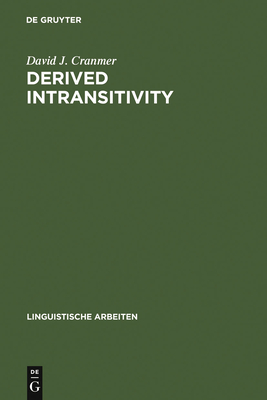 DE GRUYTER

David J. Cranmer

DERIVED INTRANSITIVITY

LINGUISTISCHE ARBEITEN

DE
G